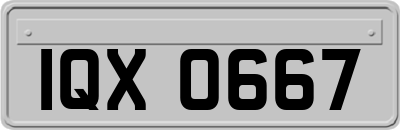 IQX 0667